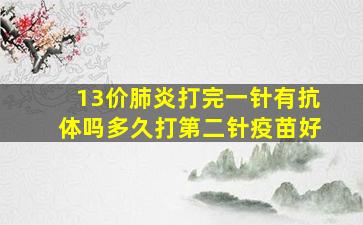 13价肺炎打完一针有抗体吗多久打第二针疫苗好